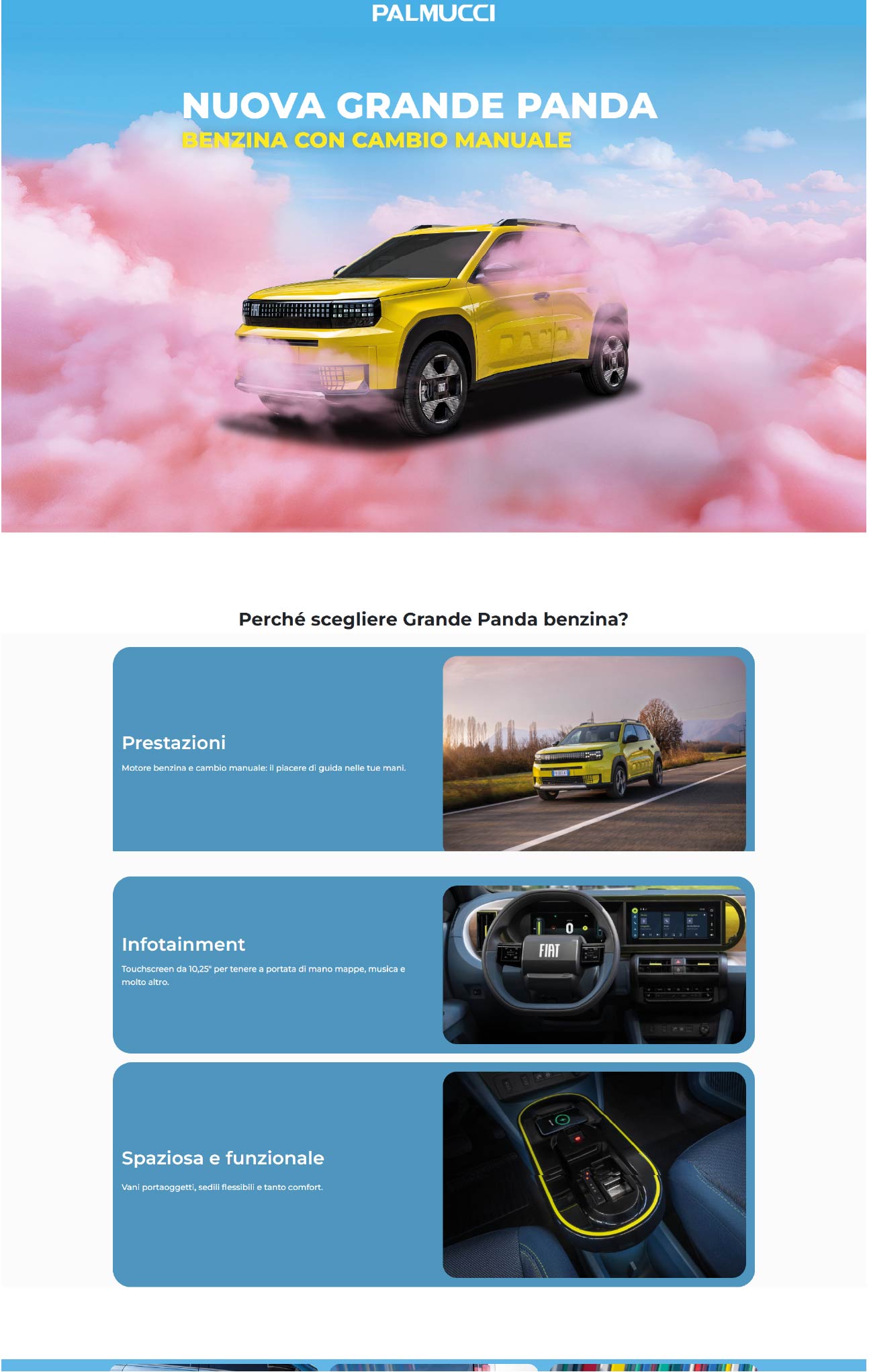 PALMUCCI

NUOVA GRANDE PANDA
BENZINA CON CAMBIO MANUALE

Perché scegliere Grande Panda benzina?

Prestazioni

Motore benzina e cambio manuale: il piacere di guida nelle tue mani.

Infotainment

Touchscreen da 10,25" per tenere a portata di mano mappe, musica e molto altro.

Spaziosa e funzionale

Vani portaoggetti, sedili flessibili e tanto comfort.